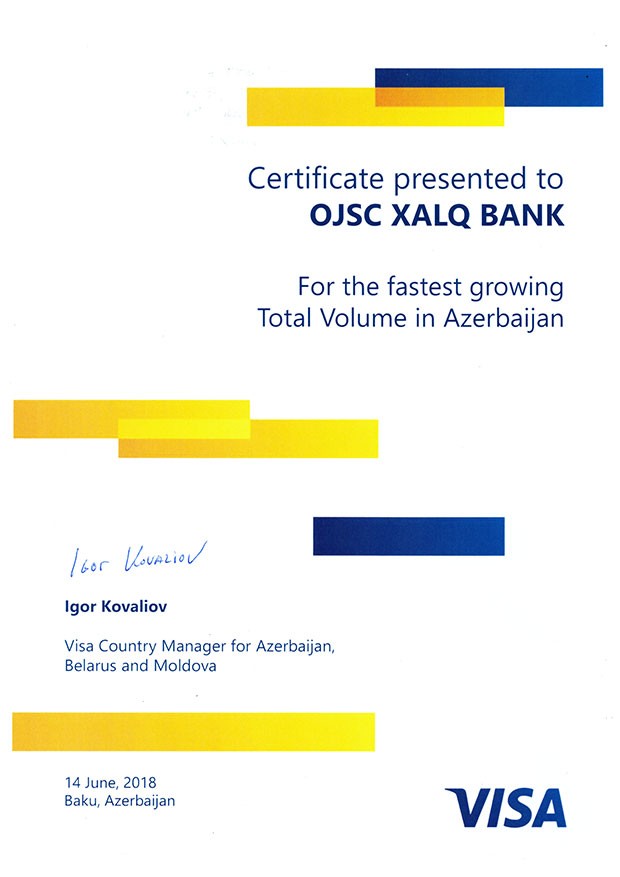 Certificate presented to
OJSC XALQ BANK

For the fastest growing
Total Volume in Azerbaijan

Igor Kovaliov

Igor Kovaliov

Visa Country Manager for Azerbaijan, Belarus and Moldova

14 June, 2018
Baku, Azerbaijan

VISA